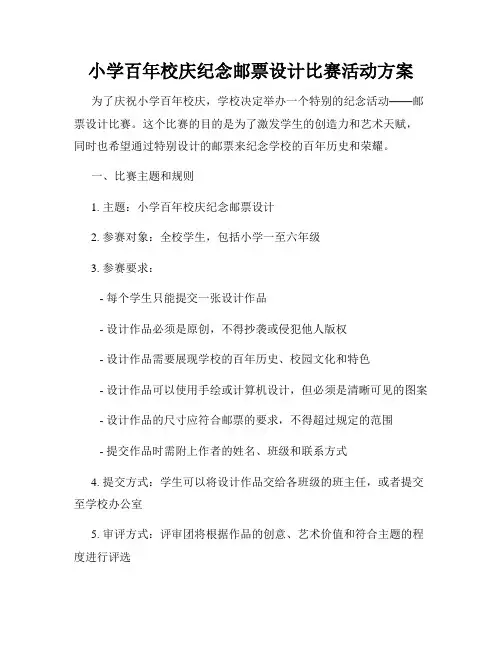 小学百年校庆纪念邮票设计比赛活动方案

为了庆祝小学百年校庆，学校决定举办一个特别的纪念活动——邮票设计比赛。这个比赛的目的是为了激发学生的创造力和艺术天赋，同时也希望通过特别设计的邮票来纪念学校的百年历史和荣耀。

一、比赛主题和规则

1. 主题：小学百年校庆纪念邮票设计

2. 参赛对象：全校学生，包括小学一至六年级

3. 参赛要求：

- 每个学生只能提交一张设计作品

- 设计作品必须是原创，不得抄袭或侵犯他人版权

- 设计作品需要展现学校的百年历史、校园文化和特色

- 设计作品可以使用手绘或计算机设计，但必须是清晰可见的图案

- 设计作品的尺寸应符合邮票的要求，不得超过规定的范围

- 提交作品时需附上作者的姓名、班级和联系方式

4. 提交方式：学生可以将设计作品交给各班级的班主任，或者提交至学校办公室

5. 审评方式：评审团将根据作品的创意、艺术价值和符合主题的程度进行评选